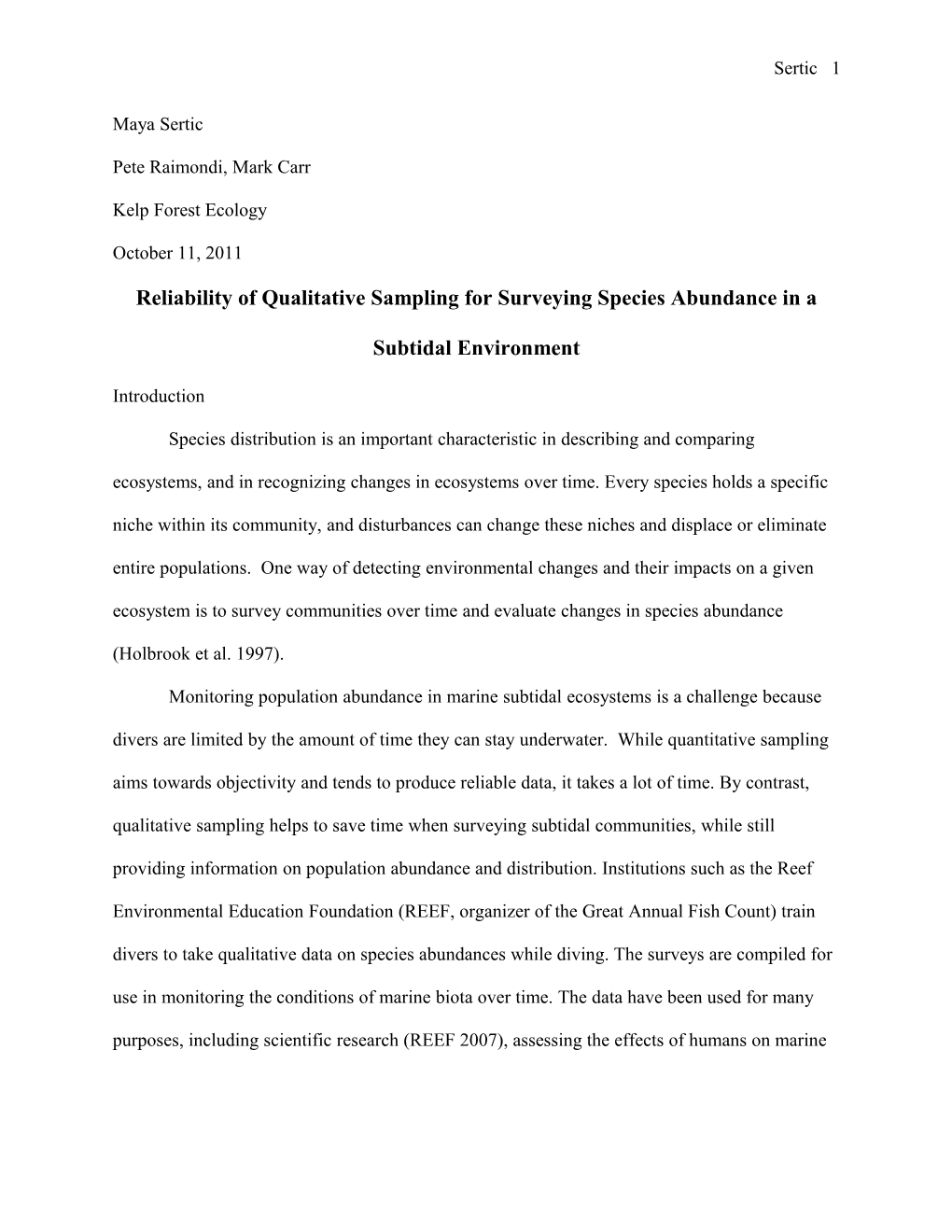 Sertic 1

Maya Sertic

Pete Raimondi, Mark Carr

Kelp Forest Ecology

October 11, 2011

Reliability of Qualitative Sampling for Surveying Species Abundance in a Subtidal Environment

Introduction

Species distribution is an important characteristic in describing and comparing ecosystems, and in recognizing changes in ecosystems over time. Every species holds a specific niche within its community, and disturbances can change these niches and displace or eliminate entire populations. One way of detecting environmental changes and their impacts on a given ecosystem is to survey communities over time and evaluate changes in species abundance (Holbrook et al. 1997).

Monitoring population abundance in marine subtidal ecosystems is a challenge because divers are limited by the amount of time they can stay underwater. While quantitative sampling aims towards objectivity and tends to produce reliable data, it takes a lot of time. By contrast, qualitative sampling helps to save time when surveying subtidal communities, while still providing information on population abundance and distribution. Institutions such as the Reef Environmental Education Foundation (REEF, organizer of the Great Annual Fish Count) train divers to take qualitative data on species abundances while diving. The surveys are compiled for use in monitoring the conditions of marine biota over time. The data have been used for many purposes, including scientific research (REEF 2007), assessing the effects of humans on marine